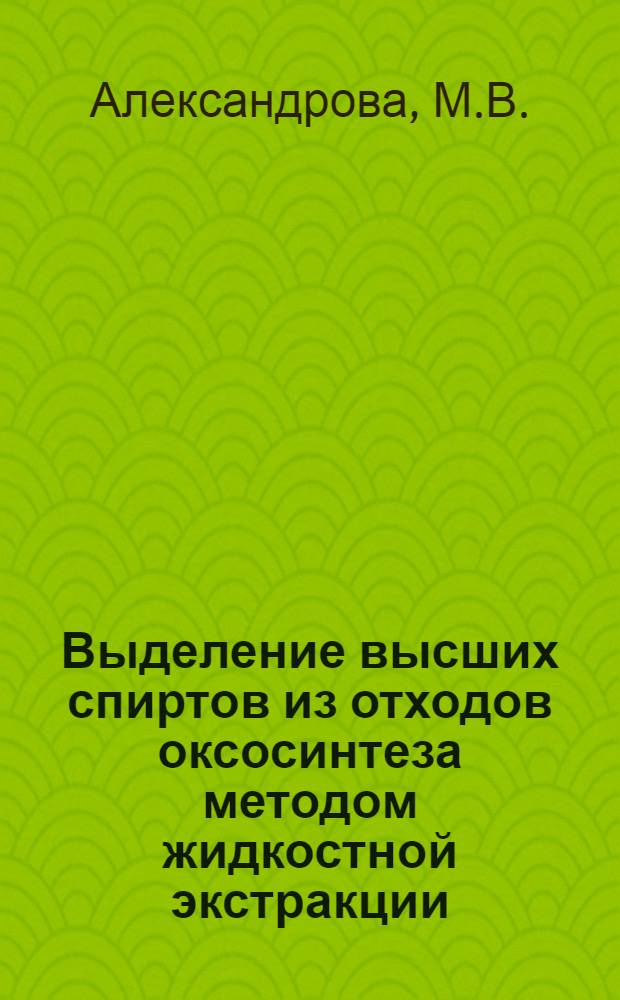 Александрова, М.В.

Выделение высших спиртов из отходов оксосинтеза методом жидкостной экстракции